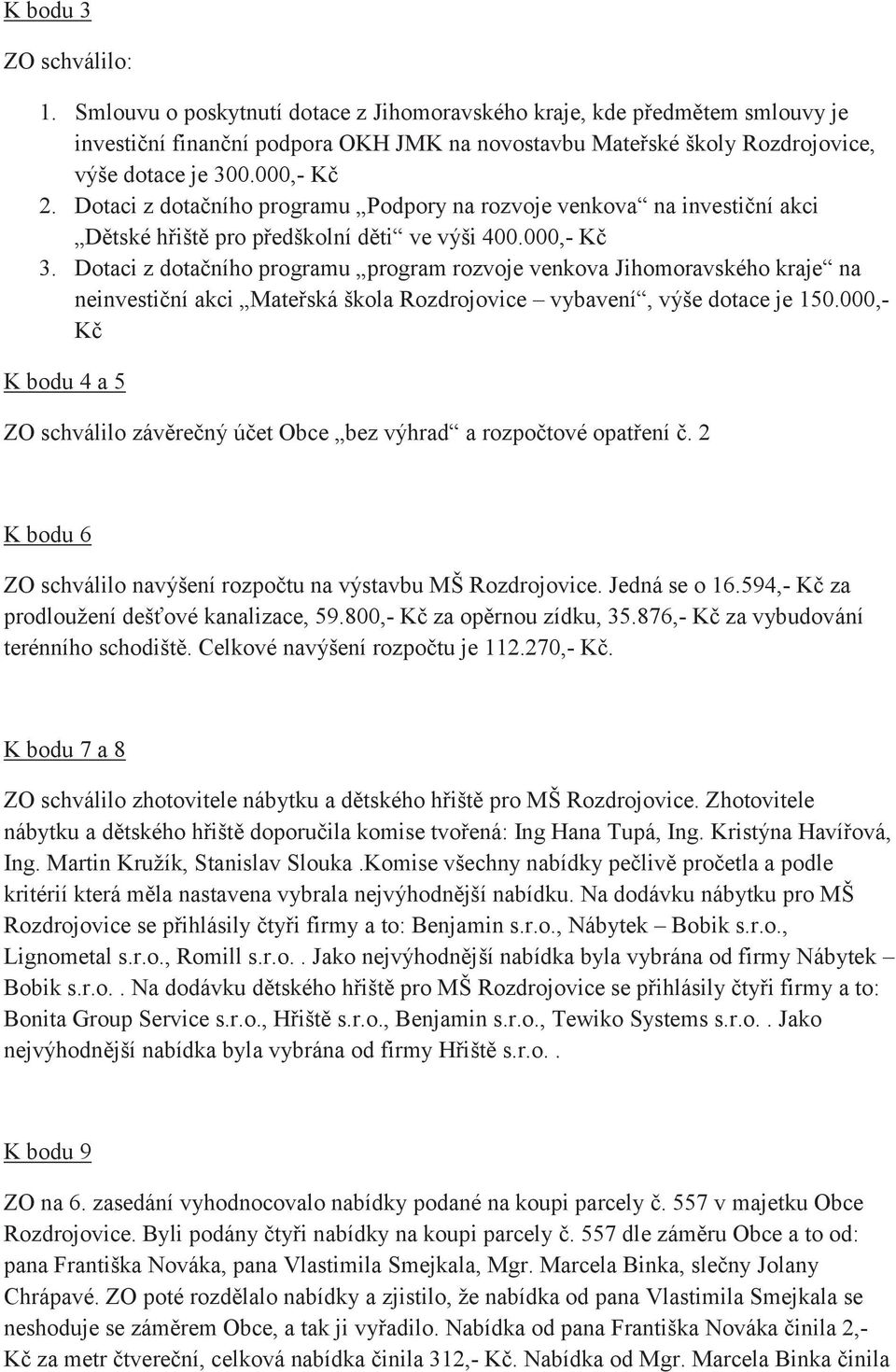 K bodu 3

ZO schválilo:

1. Smlouvu o poskytnutí dotace z Jihomoravského kraje, kde předmětem smlouvy je investiční finanční podpora OKH JMK na novostavbu Mateřské školy Rozdrojovice, výše dotace je 300.000,- Kč
2. Dotaci z dotačního programu „Podpory na rozvoje venkova“ na investiční akci „Dětské hřiště pro předškolní děti“ ve výši 400.000,- Kč
3. Dotaci z dotačního programu „program rozvoje venkova Jihomoravského kraje“ na neinvestiční akci „Mateřská škola Rozdrojovice – vybavení“, výše dotace je 150.000,- Kč

K bodu 4 a 5

ZO schválilo závěrečný účet Obce „bez výhrad“ a rozpočtové opatření č. 2

K bodu 6

ZO schválilo navýšení rozpočtu na výstavbu MŠ Rozdrojovice. Jedná se o 16.594,- Kč za prodloužení dešťové kanalizace, 59.800,- Kč za opěrnou zídku, 35.876,- Kč za vybudování terénního schodiště. Celkové navýšení rozpočtu je 112.270,- Kč.

K bodu 7 a 8

ZO schválilo zhotovitele nábytku a dětského hřiště pro MŠ Rozdrojovice. Zhotovitele nábytku a dětského hřiště doporučila komise tvořená: Ing Hana Tupá, Ing. Kristýna Havířová, Ing. Martin Kružík, Stanislav Slouka .Komise všechny nabídky pečlivě pročetla a podle kritérií která měla nastavena vybrala nejvýhodnější nabídku. Na dodávku nábytku pro MŠ Rozdrojovice se přihlásily čtyři firmy a to: Benjamin s.r.o., Nábytek – Bobik s.r.o., Lignometal s.r.o., Romill s.r.o.. Jako nejvýhodnější nabídka byla vybrána od firmy Nábytek – Bobik s.r.o.. Na dodávku dětského hřiště pro MŠ Rozdrojovice se přihlásily čtyři firmy a to: Bonita Group Service s.r.o., Hřiště s.r.o., Benjamin s.r.o., Tewiko Systems s.r.o.. Jako nejvýhodnější nabídka byla vybrána od firmy Hřiště s.r.o..

K bodu 9

ZO na 6. zasedání vyhodnocovalo nabídky podané na koupi parcely č. 557 v majetku Obce Rozdrojovice. Byli podány čtyři nabídky na koupi parcely č. 557 dle záměru Obce a to od: pana Františka Nováka, pana Vlastimila Smejkala, Mgr. Marcela Binka, slečny Jolany Chrápavé. ZO poté rozdělalo nabídky a zjistilo, že nabídka od pana Vlastimila Smejkala se neshoduje se záměrem Obce, a tak ji vyřadilo. Nabídka od pana Františka Nováka činila 2,- Kč za metr čtvereční, celková nabídka činila 312,- Kč. Nabídka od Mgr. Marcela Binka činila